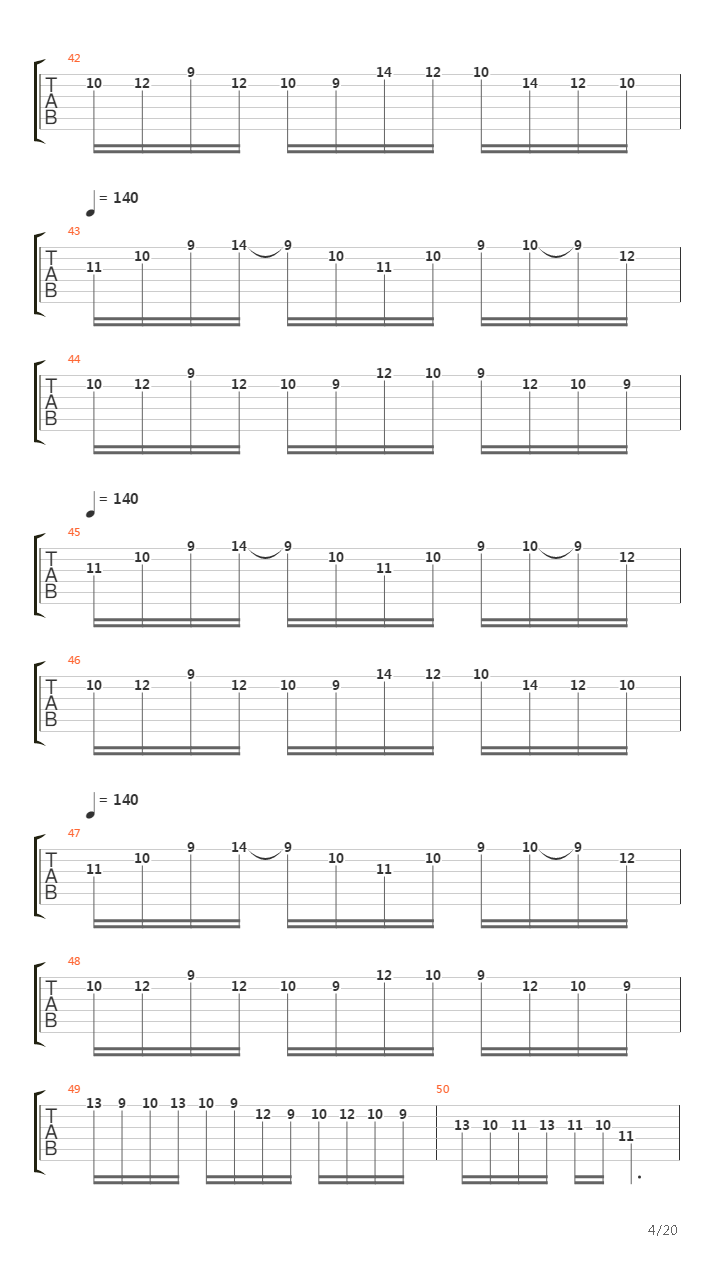 42
T
A
B
10 12 9 12 10 9 14 12 10 14 12 10

= 140
43
T
A
B
11 10 9 14 9 10 11 10 9 10 9 12

44
T
A
B
10 12 9 12 10 9 12 10 9 12 10 9

= 140
45
T
A
B
11 10 9 14 9 10 11 10 9 10 9 12

46
T
A
B
10 12 9 12 10 9 14 12 10 14 12 10

= 140
47
T
A
B
11 10 9 14 9 10 11 10 9 10 9 12

48
T
A
B
10 12 9 12 10 9 12 10 9 12 10 9

49
T
A
B
13 9 10 13 10 9 12 9 10 12 10 9

50
13 10 11 13 11 10 11

4/20